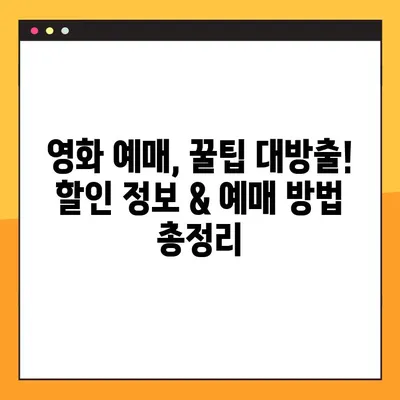 영화 예매, 꿀팁 대방출! 할인 정보 & 예매 방법 총정리